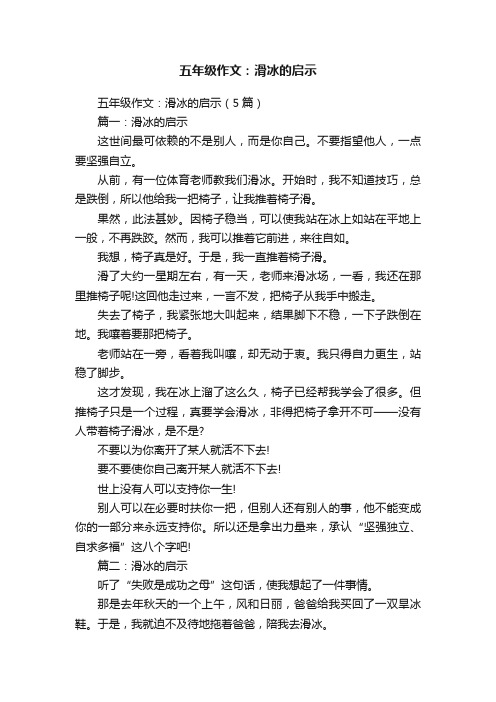 五年级作文：滑冰的启示

五年级作文：滑冰的启示（5篇）

篇一：滑冰的启示

这世间最可依赖的不是别人，而是你自己。不要指望他人，一点要坚强自立。

从前，有一位体育老师教我们滑冰。开始时，我不知道技巧，总是跌倒，所以他给我一把椅子，让我推着椅子滑。

果然，此法甚妙。因椅子稳当，可以使我站在冰上如站在平地上一般，不再跌跤。然而，我可以推着它前进，来往自如。

我想，椅子真是好。于是，我一直推着椅子滑。

滑了大约一星期左右，有一天，老师来滑冰场，一看，我还在那里推椅子呢!这回他走过来，一言不发，把椅子从我手中搬走。

失去了椅子，我紧张地大叫起来，结果脚下不稳，一下子跌倒在地。我嚷着要那把椅子。

老师站在一旁，看着我叫嚷，却无动于衷。我只得自力更生，站稳了脚步。

这才发现，我在冰上溜了这么久，椅子已经帮我学会了很多。但推椅子只是一个过程，真要学会滑冰，非得把椅子拿开不可——没有人带着椅子滑冰，是不是?

不要以为你离开了某人就活不下去!

要不要使你自己离开某人就活不下去!

世上没有人可以支持你一生!

别人可以在必要时扶你一把，但别人还有别人的事，他不能变成你的一部分来永远支持你。所以还是拿出力量来，承认“坚强独立、自求多福”这八个字吧!

篇二：滑冰的启示

听了“失败是成功之母”这句话，使我想起了一件事情。

那是去年秋天的一个上午，风和日丽，爸爸给我买回了一双旱冰鞋。于是，我就迫不及待地拖着爸爸，陪我去滑冰。